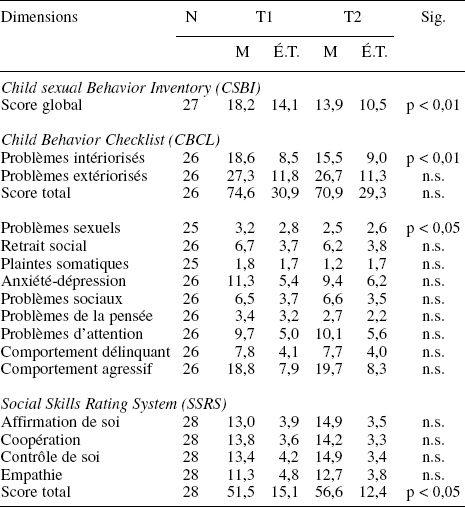 | Dimensions | N | T1 M | T1 É.T. | T2 M | T2 É.T. | Sig. |
|---|---|---|---|---|---|---|
| *Child sexual Behavior Inventory (CSBI)* | | | | | | |
| Score global | 27 | 18,2 | 14,1 | 13,9 | 10,5 | p < 0,01 |
| *Child Behavior Checklist (CBCL)* | | | | | | |
| Problèmes intériorisés | 26 | 18,6 | 8,5 | 15,5 | 9,0 | p < 0,01 |
| Problèmes extériorisés | 26 | 27,3 | 11,8 | 26,7 | 11,3 | n.s. |
| Score total | 26 | 74,6 | 30,9 | 70,9 | 29,3 | n.s. |
| Problèmes sexuels | 25 | 3,2 | 2,8 | 2,5 | 2,6 | p < 0,05 |
| Retrait social | 26 | 6,7 | 3,7 | 6,2 | 3,8 | n.s. |
| Plaintes somatiques | 25 | 1,8 | 1,7 | 1,2 | 1,7 | n.s. |
| Anxiété-dépression | 26 | 11,3 | 5,4 | 9,4 | 6,2 | n.s. |
| Problèmes sociaux | 26 | 6,5 | 3,7 | 6,6 | 3,5 | n.s. |
| Problèmes de la pensée | 26 | 3,4 | 3,2 | 2,7 | 2,2 | n.s. |
| Problèmes d'attention | 26 | 9,7 | 5,0 | 10,1 | 5,6 | n.s. |
| Comportement délinquant | 26 | 7,8 | 4,1 | 7,7 | 4,0 | n.s. |
| Comportement agressif | 26 | 18,8 | 7,9 | 19,7 | 8,3 | n.s. |
| *Social Skills Rating System (SSRS)* | | | | | | |
| Affirmation de soi | 28 | 13,0 | 3,9 | 14,9 | 3,5 | n.s. |
| Coopération | 28 | 13,8 | 3,6 | 14,2 | 3,3 | n.s. |
| Contrôle de soi | 28 | 13,4 | 4,2 | 14,9 | 3,4 | n.s. |
| Empathie | 28 | 11,3 | 4,8 | 12,7 | 3,8 | n.s. |
| Score total | 28 | 51,5 | 15,1 | 56,6 | 12,4 | p < 0,05 |